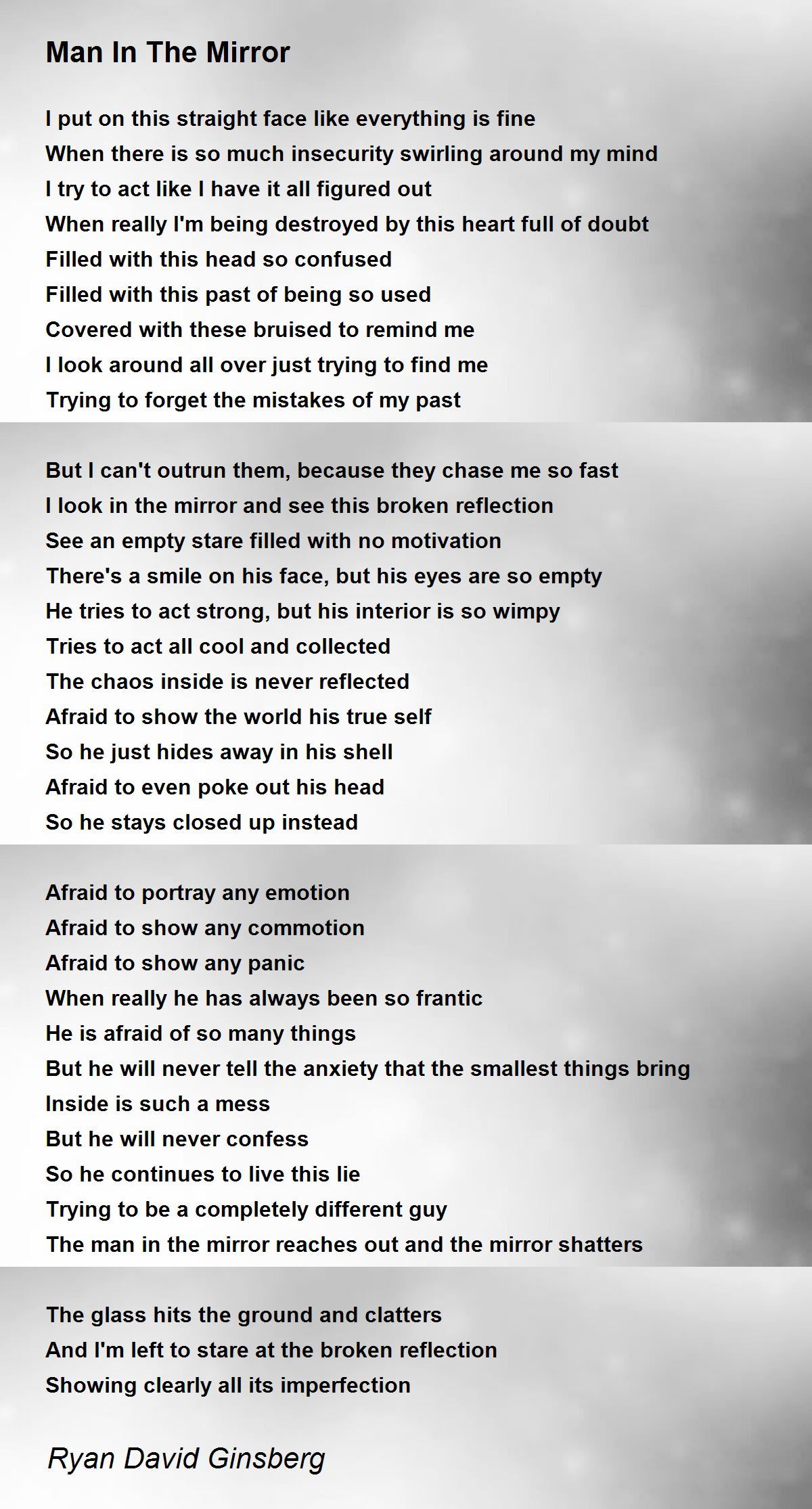 Man In The Mirror

I put on this straight face like everything is fine
When there is so much insecurity swirling around my mind
I try to act like I have it all figured out
When really I'm being destroyed by this heart full of doubt
Filled with this head so confused
Filled with this past of being so used
Covered with these bruised to remind me
I look around all over just trying to find me
Trying to forget the mistakes of my past

But I can't outrun them, because they chase me so fast
I look in the mirror and see this broken reflection
See an empty stare filled with no motivation
There's a smile on his face, but his eyes are so empty
He tries to act strong, but his interior is so wimpy
Tries to act all cool and collected
The chaos inside is never reflected
Afraid to show the world his true self
So he just hides away in his shell
Afraid to even poke out his head
So he stays closed up instead

Afraid to portray any emotion
Afraid to show any commotion
Afraid to show any panic
When really he has always been so frantic
He is afraid of so many things
But he will never tell the anxiety that the smallest things bring
Inside is such a mess
But he will never confess
So he continues to live this lie
Trying to be a completely different guy
The man in the mirror reaches out and the mirror shatters

The glass hits the ground and clatters
And I'm left to stare at the broken reflection
Showing clearly all its imperfection

Ryan David Ginsberg